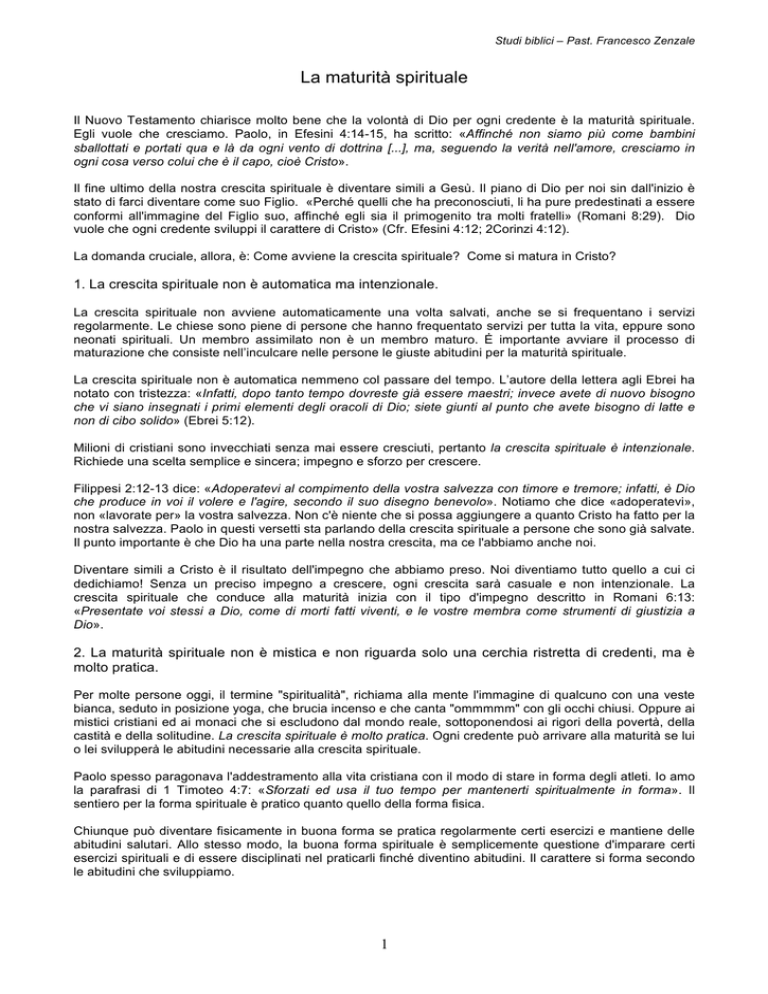 Studi biblici – Past. Francesco Zenzale

La maturità spirituale

Il Nuovo Testamento chiarisce molto bene che la volontà di Dio per ogni credente è la maturità spirituale. Egli vuole che cresciamo. Paolo, in Efesini 4:14-15, ha scritto: «Affinché non siamo più come bambini sballottati e portati qua e là da ogni vento di dottrina [...], ma, seguendo la verità nell'amore, cresciamo in ogni cosa verso colui che è il capo, cioè Cristo».

Il fine ultimo della nostra crescita spirituale è diventare simili a Gesù. Il piano di Dio per noi sin dall'inizio è stato di farci diventare come suo Figlio. «Perché quelli che ha preconosciuti, li ha pure predestinati a essere conformi all'immagine del Figlio suo, affinché egli sia il primogenito tra molti fratelli» (Romani 8:29). Dio vuole che ogni credente sviluppi il carattere di Cristo» (Cfr. Efesini 4:12; 2Corinzi 4:12).

La domanda cruciale, allora, è: Come avviene la crescita spirituale? Come si matura in Cristo?

1. La crescita spirituale non è automatica ma intenzionale.

La crescita spirituale non avviene automaticamente una volta salvati, anche se si frequentano i servizi regolarmente. Le chiese sono piene di persone che hanno frequentato servizi per tutta la vita, eppure sono neonati spirituali. Un membro assimilato non è un membro maturo. È importante avviare il processo di maturazione che consiste nell'inculcare nelle persone le giuste abitudini per la maturità spirituale.

La crescita spirituale non è automatica nemmeno col passare del tempo. L'autore della lettera agli Ebrei ha notato con tristezza: «Infatti, dopo tanto tempo dovreste già essere maestri; invece avete di nuovo bisogno che vi siano insegnati i primi elementi degli oracoli di Dio; siete giunti al punto che avete bisogno di latte e non di cibo solido» (Ebrei 5:12).

Milioni di cristiani sono invecchiati senza mai essere cresciuti, pertanto la crescita spirituale è intenzionale. Richiede una scelta semplice e sincera; impegno e sforzo per crescere.

Filippesi 2:12-13 dice: «Adoperatevi al compimento della vostra salvezza con timore e tremore; infatti, è Dio che produce in voi il volere e l'agire, secondo il suo disegno benevolo». Notiamo che dice «adoperatevi», non «lavorate per» la vostra salvezza. Non c'è niente che si possa aggiungere a quanto Cristo ha fatto per la nostra salvezza. Paolo in questi versetti sta parlando della crescita spirituale a persone che sono già salvate. Il punto importante è che Dio ha una parte nella nostra crescita, ma ce l'abbiamo anche noi.

Diventare simili a Cristo è il risultato dell'impegno che abbiamo preso. Noi diventiamo tutto quello a cui ci dedichiamo! Senza un preciso impegno a crescere, ogni crescita sarà casuale e non intenzionale. La crescita spirituale che conduce alla maturità inizia con il tipo d'impegno descritto in Romani 6:13: «Presentate voi stessi a Dio, come di morti fatti viventi, e le vostre membra come strumenti di giustizia a Dio».

2. La maturità spirituale non è mistica e non riguarda solo una cerchia ristretta di credenti, ma è molto pratica.

Per molte persone oggi, il termine "spiritualità", richiama alla mente l'immagine di qualcuno con una veste bianca, seduto in posizione yoga, che brucia incenso e che canta "ommmmm" con gli occhi chiusi. Oppure ai mistici cristiani ed ai monaci che si escludono dal mondo reale, sottoponendosi ai rigori della povertà, della castità e della solitudine. La crescita spirituale è molto pratica. Ogni credente può arrivare alla maturità se lui o lei svilupperà le abitudini necessarie alla crescita spirituale.

Paolo spesso paragonava l'addestramento alla vita cristiana con il modo di stare in forma degli atleti. Io amo la parafrasi di 1 Timoteo 4:7: «Sforzati ed usa il tuo tempo per mantenerti spiritualmente in forma». Il sentiero per la forma spirituale è pratico quanto quello della forma fisica.

Chiunque può diventare fisicamente in buona forma se pratica regolarmente certi esercizi e mantiene delle abitudini salutari. Allo stesso modo, la buona forma spirituale è semplicemente questione d'imparare certi esercizi spirituali e di essere disciplinati nel praticarli finché diventino abitudini. Il carattere si forma secondo le abitudini che sviluppiamo.

1